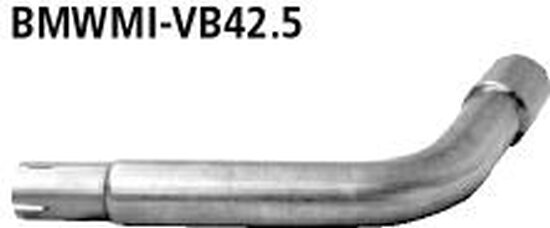 BMWMI-VB42.5